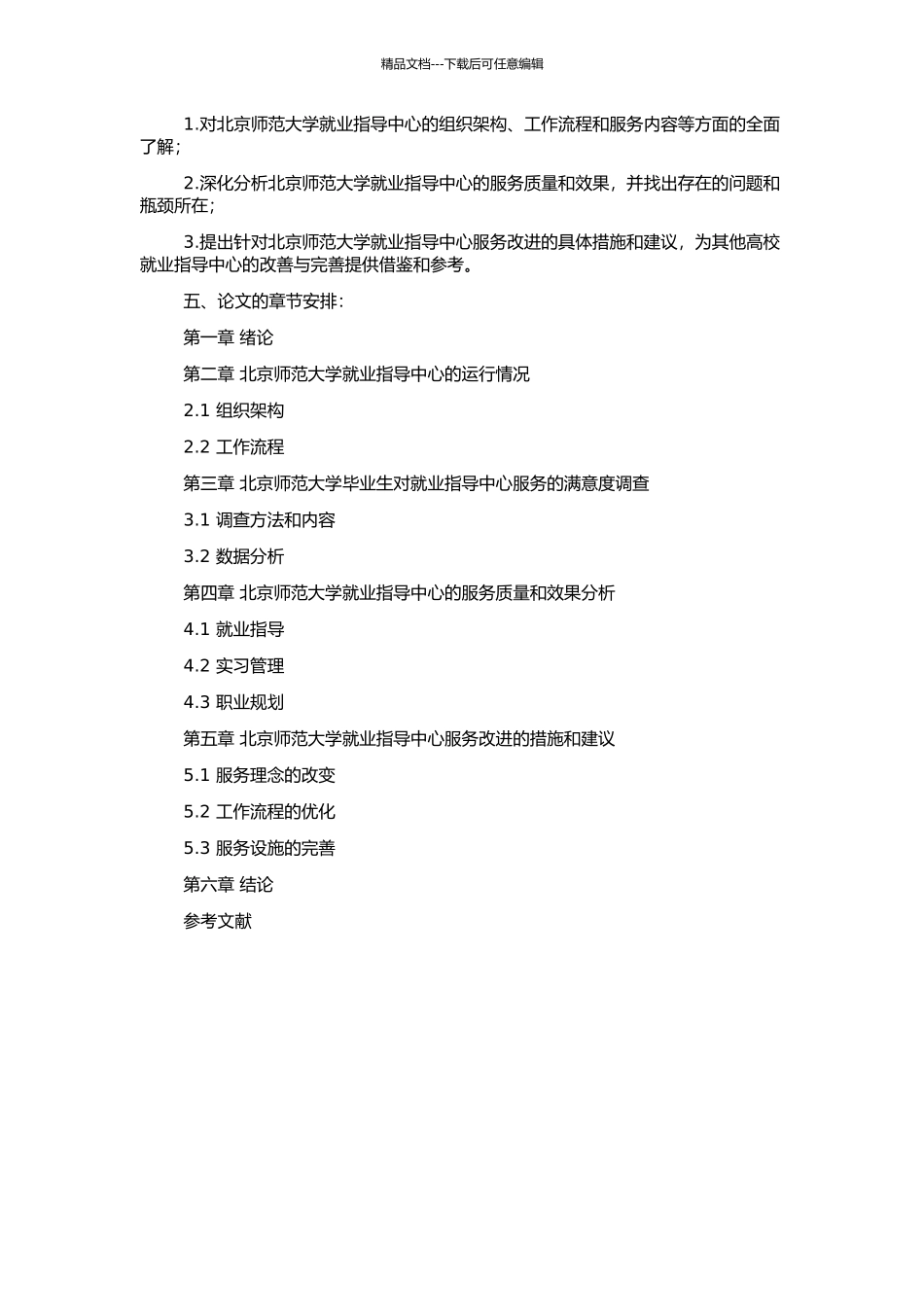 精品文档---下载后可任意编辑

1.对北京师范大学就业指导中心的组织架构、工作流程和服务内容等方面的全面了解；

2.深化分析北京师范大学就业指导中心的服务质量和效果，并找出存在的问题和瓶颈所在；

3.提出针对北京师范大学就业指导中心服务改进的具体措施和建议，为其他高校就业指导中心的改善与完善提供借鉴和参考。

五、论文的章节安排：

第一章 绪论

第二章 北京师范大学就业指导中心的运行情况

2.1 组织架构

2.2 工作流程

第三章 北京师范大学毕业生对就业指导中心服务的满意度调查

3.1 调查方法和内容

3.2 数据分析

第四章 北京师范大学就业指导中心的服务质量和效果分析

4.1 就业指导

4.2 实习管理

4.3 职业规划

第五章 北京师范大学就业指导中心服务改进的措施和建议

5.1 服务理念的改变

5.2 工作流程的优化

5.3 服务设施的完善

第六章 结论

参考文献